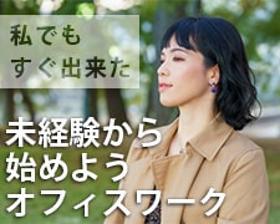 私でも
すぐ出来た

未経験から
始めよう
オフィスワーク